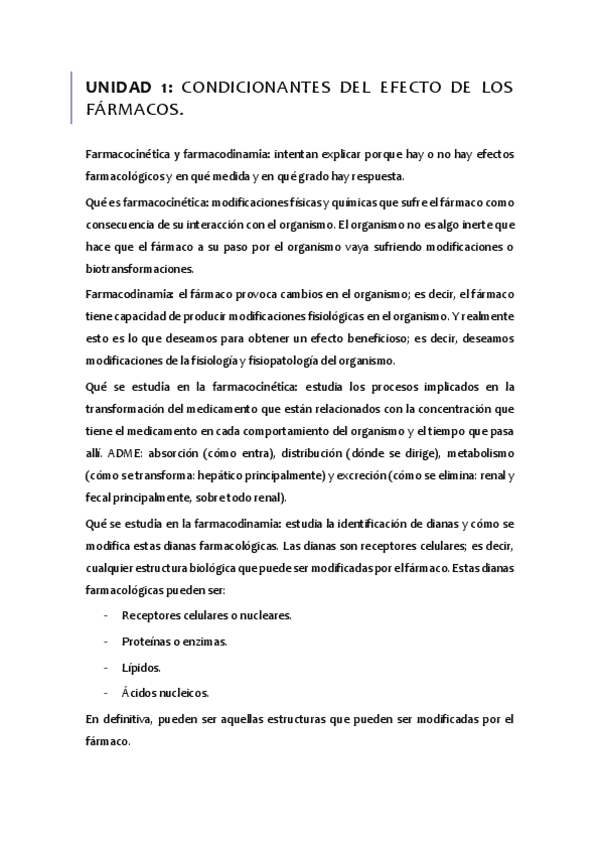 UNIDAD 1: CONDICIONANTES DEL EFECTO DE LOS FÁRMACOS.

Farmacocinética y farmacodinamia: intentan explicar porque hay o no hay efectos farmacológicos y en qué medida y en qué grado hay respuesta.

Qué es farmacocinética: modificaciones físicas y químicas que sufre el fármaco como consecuencia de su interacción con el organismo. El organismo no es algo inerte que hace que el fármaco a su paso por el organismo vaya sufriendo modificaciones o biotransformaciones.

Farmacodinamia: el fármaco provoca cambios en el organismo; es decir, el fármaco tiene capacidad de producir modificaciones fisiológicas en el organismo. Y realmente esto es lo que deseamos para obtener un efecto beneficioso; es decir, deseamos modificaciones de la fisiología y fisiopatología del organismo.

Qué se estudia en la farmacocinética: estudia los procesos implicados en la transformación del medicamento que están relacionados con la concentración que tiene el medicamento en cada comportamiento del organismo y el tiempo que pasa allí. ADME: absorción (cómo entra), distribución (dónde se dirige), metabolismo (cómo se transforma: hepático principalmente) y excreción (cómo se elimina: renal y fecal principalmente, sobre todo renal).

Qué se estudia en la farmacodinamia: estudia la identificación de dianas y cómo se modifica estas dianas farmacológicas. Las dianas son receptores celulares; es decir, cualquier estructura biológica que puede ser modificadas por el fármaco. Estas dianas farmacológicas pueden ser:

- Receptores celulares o nucleares.
- Proteínas o enzimas.
- Lípidos.
- Ácidos nucleicos.

En definitiva, pueden ser aquellas estructuras que pueden ser modificadas por el fármaco.